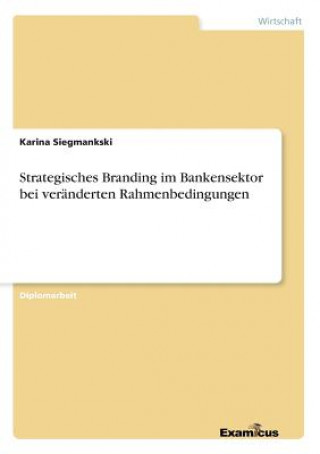 Wirtschaft

Karina Siegmankski

Strategisches Branding im Bankensektor bei veränderten Rahmenbedingungen

Diplomarbeit

Examicus